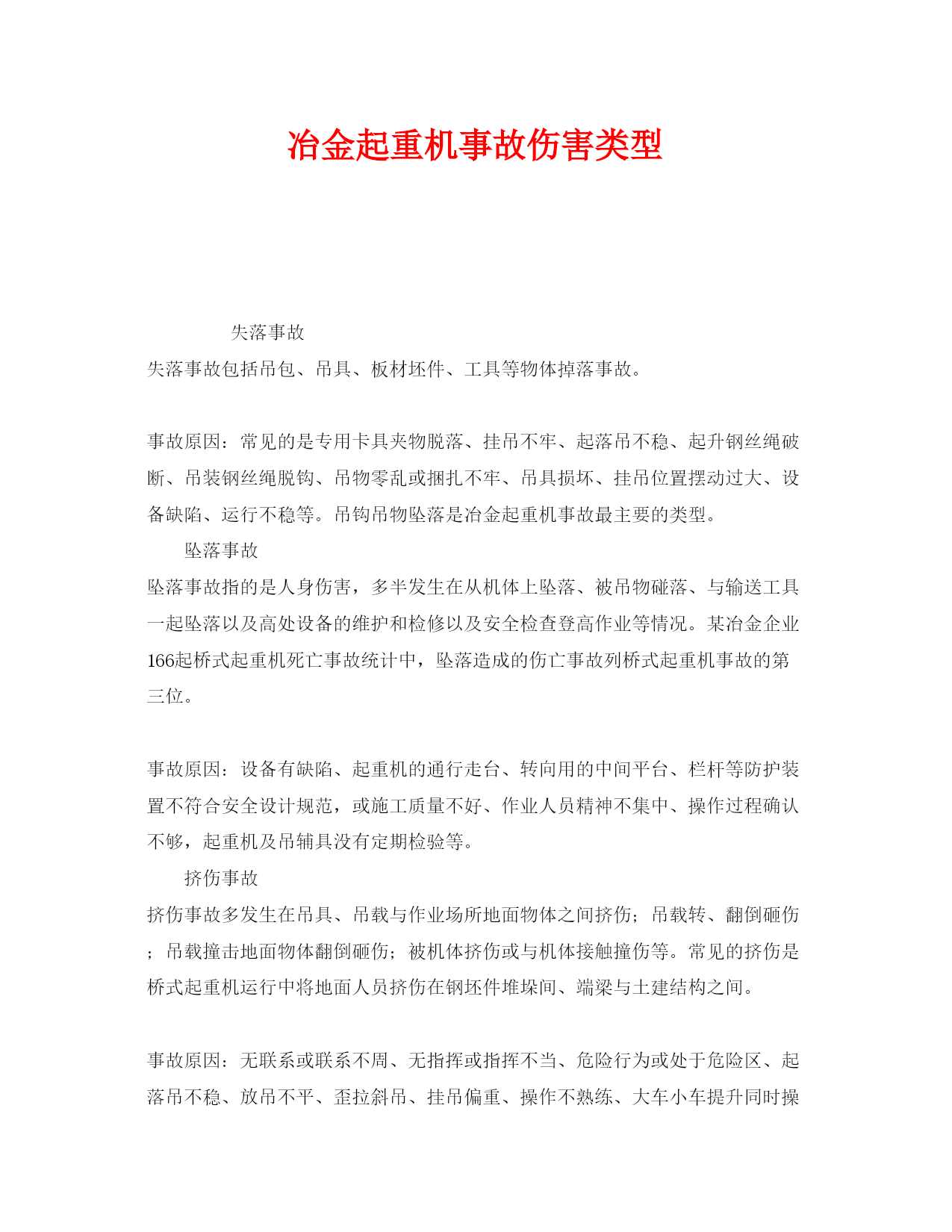 冶金起重机事故伤害类型

失落事故

失落事故包括吊包、吊具、板材坯件、工具等物体掉落事故。

事故原因：常见的是专用卡具夹物脱落、挂吊不牢、起落吊不稳、起升钢丝绳破断、吊装钢丝绳脱钩、吊物零乱或捆扎不牢、吊具损坏、挂吊位置摆动过大、设备缺陷、运行不稳等。吊钩吊物坠落是冶金起重机事故最主要的类型。

坠落事故

坠落事故指的是人身伤害，多半发生在从机体上坠落、被吊物碰落、与输送工具一起坠落以及高处设备的维护和检修以及安全检查登高作业等情况。某冶金企业166起桥式起重机死亡事故统计中，坠落造成的伤亡事故列桥式起重机事故的第三位。

事故原因：设备有缺陷、起重机的通行走台、转向用的中间平台、栏杆等防护装置不符合安全设计规范，或施工质量不好、作业人员精神不集中、操作过程确认不够，起重机及吊辅具没有定期检验等。

挤伤事故

挤伤事故多发生在吊具、吊载与作业场所地面物体之间挤伤；吊载转、翻倒砸伤；吊载撞击地面物体翻倒砸伤；被机体挤伤或与机体接触撞伤等。常见的挤伤是桥式起重机运行中将地面人员挤伤在钢坯件堆垛间、端梁与土建结构之间。

事故原因：无联系或联系不周、无指挥或指挥不当、危险行为或处于危险区、起落吊不稳、放吊不平、歪拉斜吊、挂吊偏重、操作不熟练、大车小车提升同时操